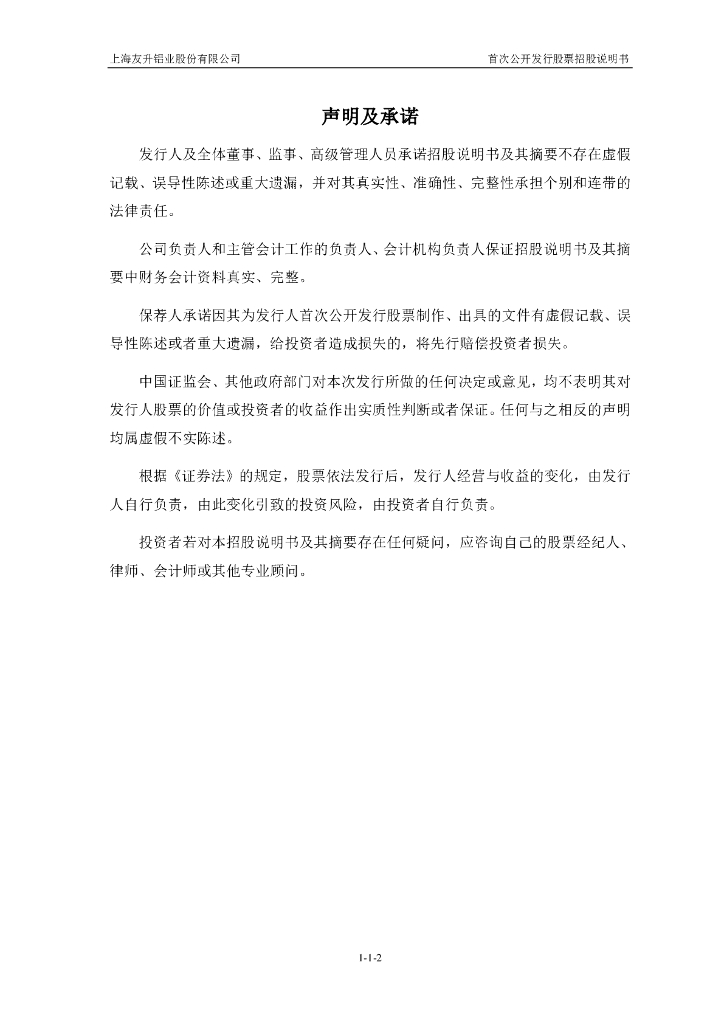 上海友升铝业股份有限公司

首次公开发行股票招股说明书

声明及承诺

发行人及全体董事、监事、高级管理人员承诺招股说明书及其摘要不存在虚假记载、误导性陈述或重大遗漏，并对其真实性、准确性、完整性承担个别和连带的法律责任。

公司负责人和主管会计工作的负责人、会计机构负责人保证招股说明书及其摘要中财务会计资料真实、完整。

保荐人承诺因其为发行人首次公开发行股票制作、出具的文件有虚假记载、误导性陈述或者重大遗漏，给投资者造成损失的，将先行赔偿投资者损失。

中国证监会、其他政府部门对本次发行所做的任何决定或意见，均不表明其对发行人股票的价值或投资者的收益作出实质性判断或者保证。任何与之相反的声明均属虚假不实陈述。

根据《证券法》的规定，股票依法发行后，发行人经营与收益的变化，由发行人自行负责，由此变化引致的投资风险，由投资者自行负责。

投资者若对本招股说明书及其摘要存在任何疑问，应咨询自己的股票经纪人、律师、会计师或其他专业顾问。

1-1-2